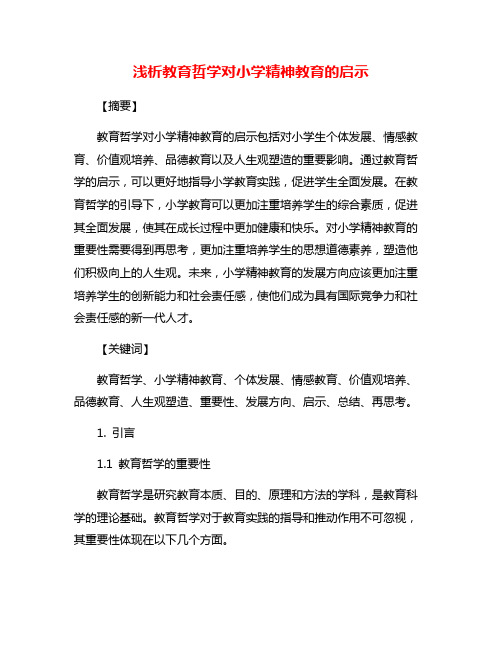 浅析教育哲学对小学精神教育的启示

【摘要】

教育哲学对小学精神教育的启示包括对小学生个体发展、情感教育、价值观培养、品德教育以及人生观塑造的重要影响。通过教育哲学的启示，可以更好地指导小学教育实践，促进学生全面发展。在教育哲学的引导下，小学教育可以更加注重培养学生的综合素质，促进其全面发展，使其在成长过程中更加健康和快乐。对小学精神教育的重要性需要得到再思考，更加注重培养学生的思想道德素养，塑造他们积极向上的人生观。未来，小学精神教育的发展方向应该更加注重培养学生的创新能力和社会责任感，使他们成为具有国际竞争力和社会责任感的新一代人才。

【关键词】

教育哲学、小学精神教育、个体发展、情感教育、价值观培养、品德教育、人生观塑造、重要性、发展方向、启示、总结、再思考。

1. 引言

1.1 教育哲学的重要性

教育哲学是研究教育本质、目的、原理和方法的学科，是教育科学的理论基础。教育哲学对于教育实践的指导和推动作用不可忽视，其重要性体现在以下几个方面。